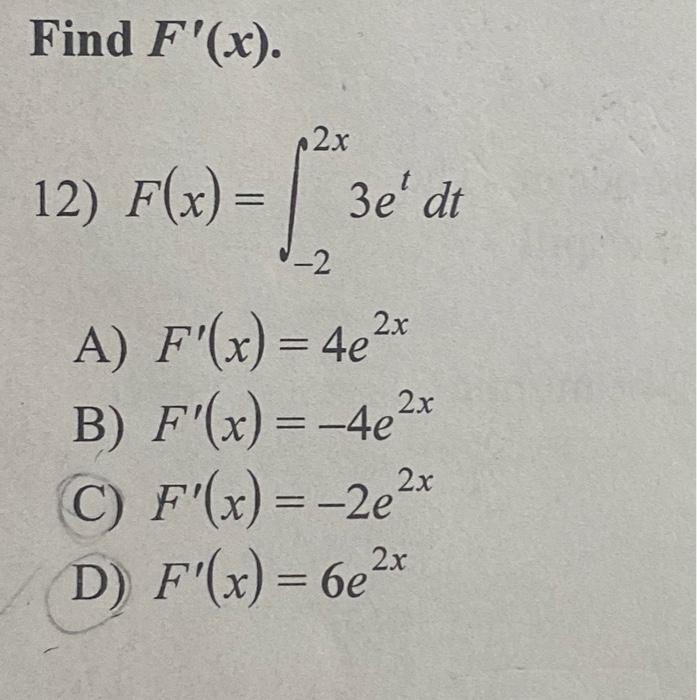 Find $F'(x)$.

12) $F(x) = \int_{-2}^{2x} 3e^{t}\, dt$

A) $F'(x) = 4e^{2x}$
B) $F'(x) = -4e^{2x}$
C) $F'(x) = -2e^{2x}$
D) $F'(x) = 6e^{2x}$